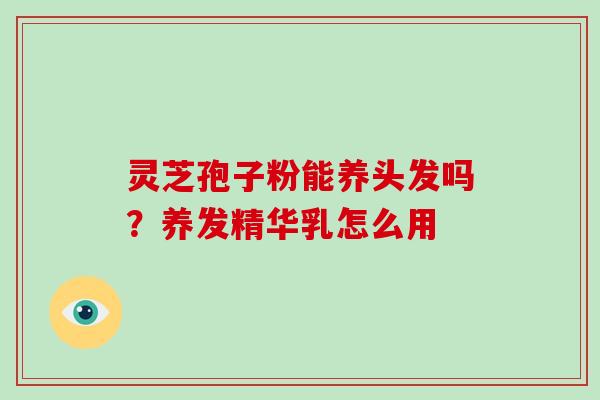 灵芝孢子粉能养头发吗？养发精华乳怎么用